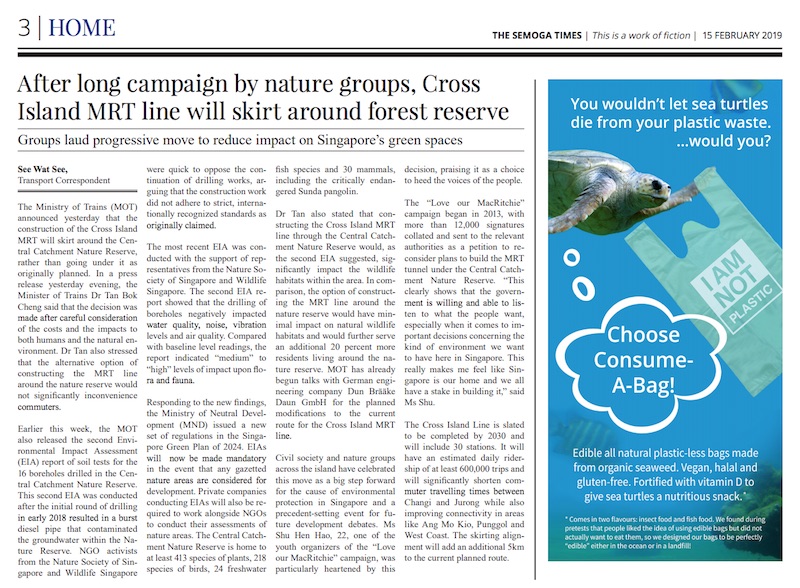 3 | HOME

THE SEMOGA TIMES | This is a work of fiction | 15 FEBRUARY 2019

After long campaign by nature groups, Cross Island MRT line will skirt around forest reserve

Groups laud progressive move to reduce impact on Singapore's green spaces

See Wat See,
Transport Correspondent

The Ministry of Trains (MOT) announced yesterday that the construction of the Cross Island MRT will skirt around the Central Catchment Nature Reserve, rather than going under it as originally planned. In a press release yesterday evening, the Minister of Trains Dr Tan Bok Cheng said that the decision was made after careful consideration of the costs and the impacts to both humans and the natural environment. Dr Tan also stressed that the alternative option of constructing the MRT line around the nature reserve would not significantly inconvenience commuters.

Earlier this week, the MOT also released the second Environmental Impact Assessment (EIA) report of soil tests for the 16 boreholes drilled in the Central Catchment Nature Reserve. This second EIA was conducted after the initial round of drilling in early 2018 resulted in a burst diesel pipe that contaminated the groundwater within the Nature Reserve. NGO activists from the Nature Society of Singapore and Wildlife Singapore were quick to oppose the continuation of drilling works, arguing that the construction work did not adhere to strict, internationally recognized standards as originally claimed.

The most recent EIA was conducted with the support of representatives from the Nature Society of Singapore and Wildlife Singapore. The second EIA report showed that the drilling of boreholes negatively impacted water quality, noise, vibration levels and air quality. Compared with baseline level readings, the report indicated "medium" to "high" levels of impact upon flora and fauna.

Responding to the new findings, the Ministry of Neutral Development (MND) issued a new set of regulations in the Singapore Green Plan of 2024. EIAs will now be made mandatory in the event that any gazetted nature areas are considered for development. Private companies conducting EIAs will also be required to work alongside NGOs to conduct their assessments of nature areas. The Central Catchment Nature Reserve is home to at least 413 species of plants, 218 species of birds, 24 freshwater fish species and 30 mammals, including the critically endangered Sunda pangolin.

Dr Tan also stated that constructing the Cross Island MRT line through the Central Catchment Nature Reserve would, as the second EIA suggested, significantly impact the wildlife habitats within the area. In comparison, the option of constructing the MRT line around the nature reserve would have minimal impact on natural wildlife habitats and would further serve an additional 20 percent more residents living around the nature reserve. MOT has already begun talks with German engineering company Dun Brääke Daun GmbH for the planned modifications to the current route for the Cross Island MRT line.

Civil society and nature groups across the island have celebrated this move as a big step forward for the cause of environmental protection in Singapore and a precedent-setting event for future development debates. Ms Shu Hen Hao, 22, one of the youth organizers of the "Love our MacRitchie" campaign, was particularly heartened by this decision, praising it as a choice to heed the voices of the people.

The "Love our MacRitchie" campaign began in 2013, with more than 12,000 signatures collated and sent to the relevant authorities as a petition to reconsider plans to build the MRT tunnel under the Central Catchment Nature Reserve. "This clearly shows that the government is willing and able to listen to what the people want, especially when it comes to important decisions concerning the kind of environment we want to have here in Singapore. This really makes me feel like Singapore is our home and we all have a stake in building it," said Ms Shu.

The Cross Island Line is slated to be completed by 2030 and will include 30 stations. It will have an estimated daily ridership of at least 600,000 trips and will significantly shorten commuter travelling times between Changi and Jurong while also improving connectivity in areas like Ang Mo Kio, Punggol and West Coast. The skirting alignment will add an additional 5km to the current planned route.

You wouldn't let sea turtles die from your plastic waste. ...would you?

I AM NOT PLASTIC

Choose Consume-A-Bag!

Edible all natural plastic-less bags made from organic seaweed. Vegan, halal and gluten-free. Fortified with vitamin D to give sea turtles a nutritious snack.*

* Comes in two flavours: insect food and fish food. We found during pretests that people liked the idea of using edible bags but did not actually want to eat them, so we designed our bags to be perfectly "edible" either in the ocean or in a landfill!